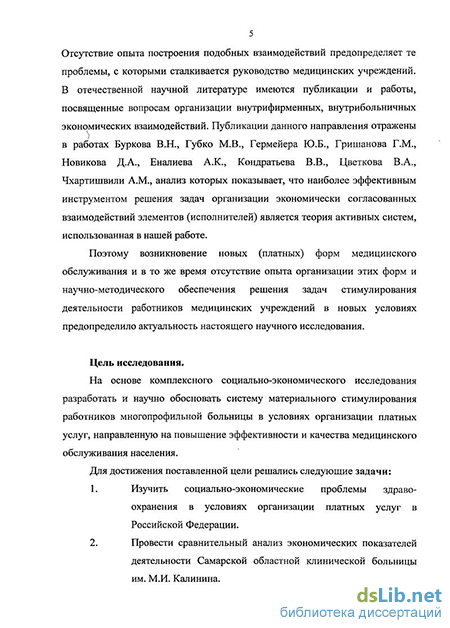 5

Отсутствие опыта построения подобных взаимодействий предопределяет те проблемы, с которыми сталкивается руководство медицинских учреждений. В отечественной научной литературе имеются публикации и работы, посвященные вопросам организации внутрифирменных, внутрибольничных экономических взаимодействий. Публикации данного направления отражены в работах Буркова В.Н., Губко М.В., Гермейера Ю.Б., Гришанова Г.М., Новикова Д.А., Еналиева А.К., Кондратьева В.В., Цветкова В.А., Чхартишвили А.М., анализ которых показывает, что наиболее эффективным инструментом решения задач организации экономически согласованных взаимодействий элементов (исполнителей) является теория активных систем, использованная в нашей работе.

Поэтому возникновение новых (платных) форм медицинского обслуживания и в то же время отсутствие опыта организации этих форм и научно-методического обеспечения решения задач стимулирования деятельности работников медицинских учреждений в новых условиях предопределило актуальность настоящего научного исследования.

Цель исследования.

На основе комплексного социально-экономического исследования разработать и научно обосновать систему материального стимулирования работников многопрофильной больницы в условиях организации платных услуг, направленную на повышение эффективности и качества медицинского обслуживания населения.

Для достижения поставленной цели решались следующие задачи:

1. Изучить социально-экономические проблемы здравоохранения в условиях организации платных услуг в Российской Федерации.

2. Провести сравнительный анализ экономических показателей деятельности Самарской областной клинической больницы им. М.И. Калинина.

dsLib.net
библиотека диссертаций